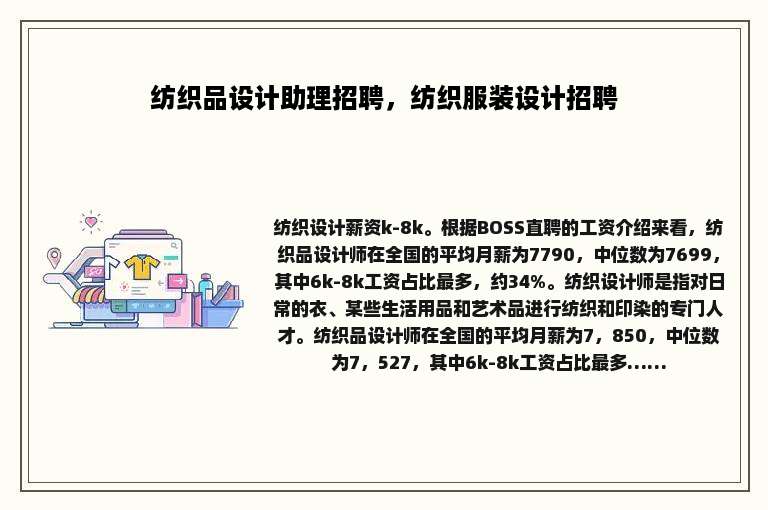 纺织品设计助理招聘，纺织服装设计招聘

纺织设计薪资k-8k。根据BOSS直聘的工资介绍来看，纺织品设计师在全国的平均月薪为7790，中位数为7699，其中6k-8k工资占比最多，约34%。纺织设计师是指对日常的衣、某些生活用品和艺术品进行纺织和印染的专门人才。纺织品设计师在全国的平均月薪为7，850，中位数为7，527，其中6k-8k工资占比最多......